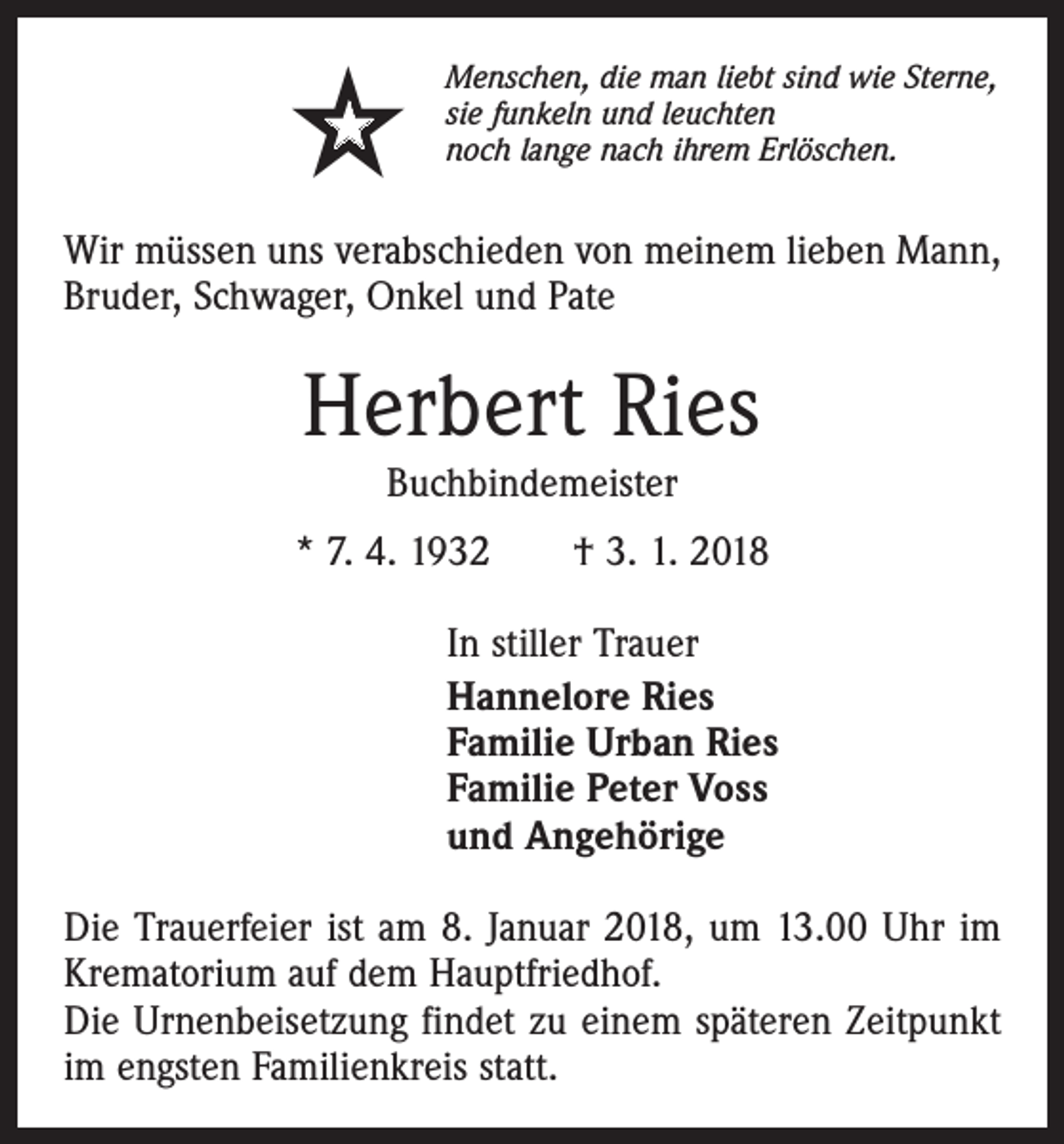 Menschen, die man liebt sind wie Sterne,
sie funkeln und leuchten
noch lange nach ihrem Erlöschen.

Wir müssen uns verabschieden von meinem lieben Mann, Bruder, Schwager, Onkel und Pate

Herbert Ries

Buchbindemeister

* 7. 4. 1932 † 3. 1. 2018

In stiller Trauer
Hannelore Ries
Familie Urban Ries
Familie Peter Voss
und Angehörige

Die Trauerfeier ist am 8. Januar 2018, um 13.00 Uhr im Krematorium auf dem Hauptfriedhof.
Die Urnenbeisetzung findet zu einem späteren Zeitpunkt im engsten Familienkreis statt.